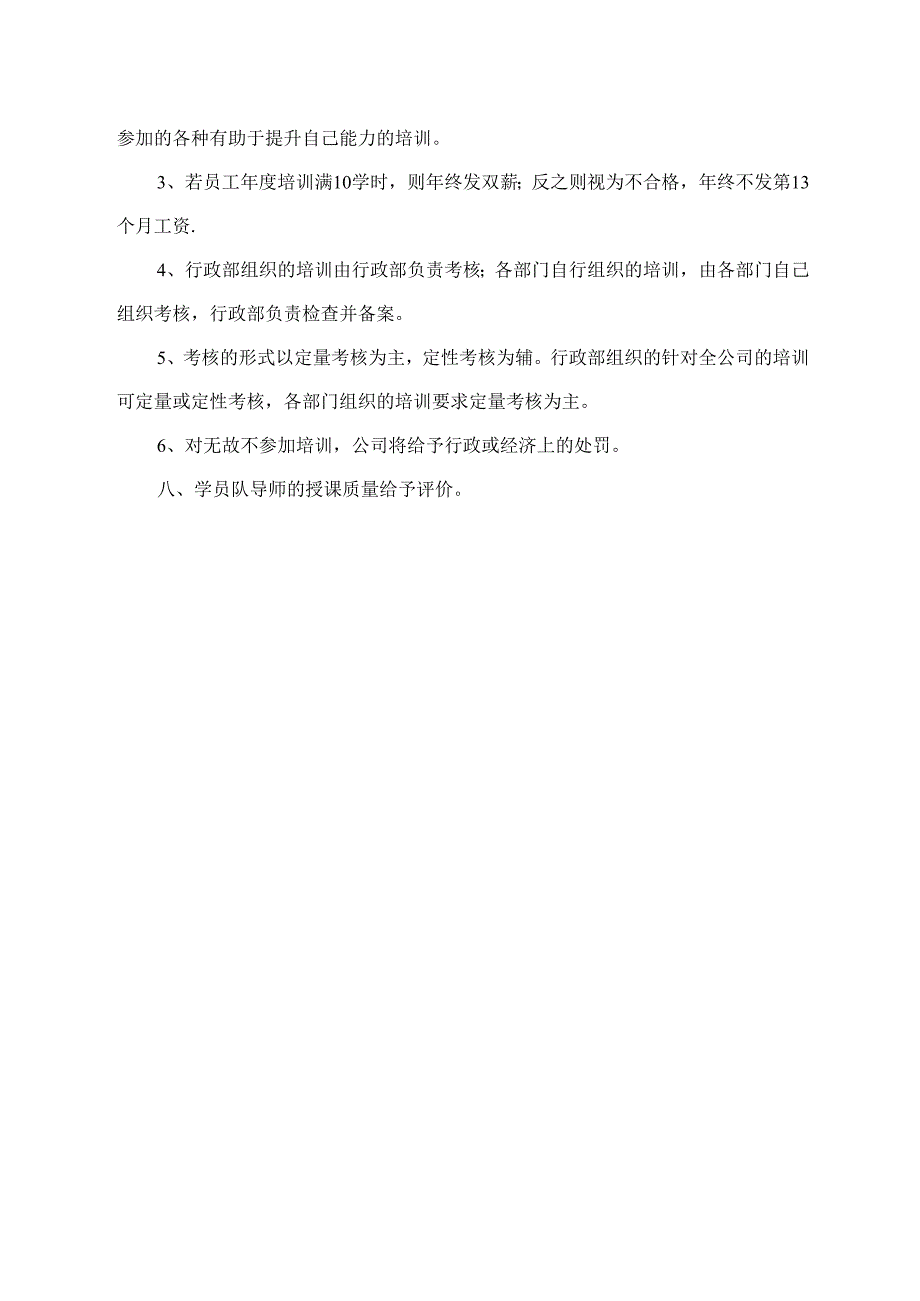 参加的各种有助于提升自己能力的培训。

3、若员工年度培训满10学时，则年终发双薪;反之则视为不合格，年终不发第13个月工资.

4、行政部组织的培训由行政部负责考核;各部门自行组织的培训，由各部门自己组织考核，行政部负责检查并备案。

5、考核的形式以定量考核为主，定性考核为辅。行政部组织的针对全公司的培训可定量或定性考核，各部门组织的培训要求定量考核为主。

6、对无故不参加培训，公司将给予行政或经济上的处罚。

八、学员队导师的授课质量给予评价。